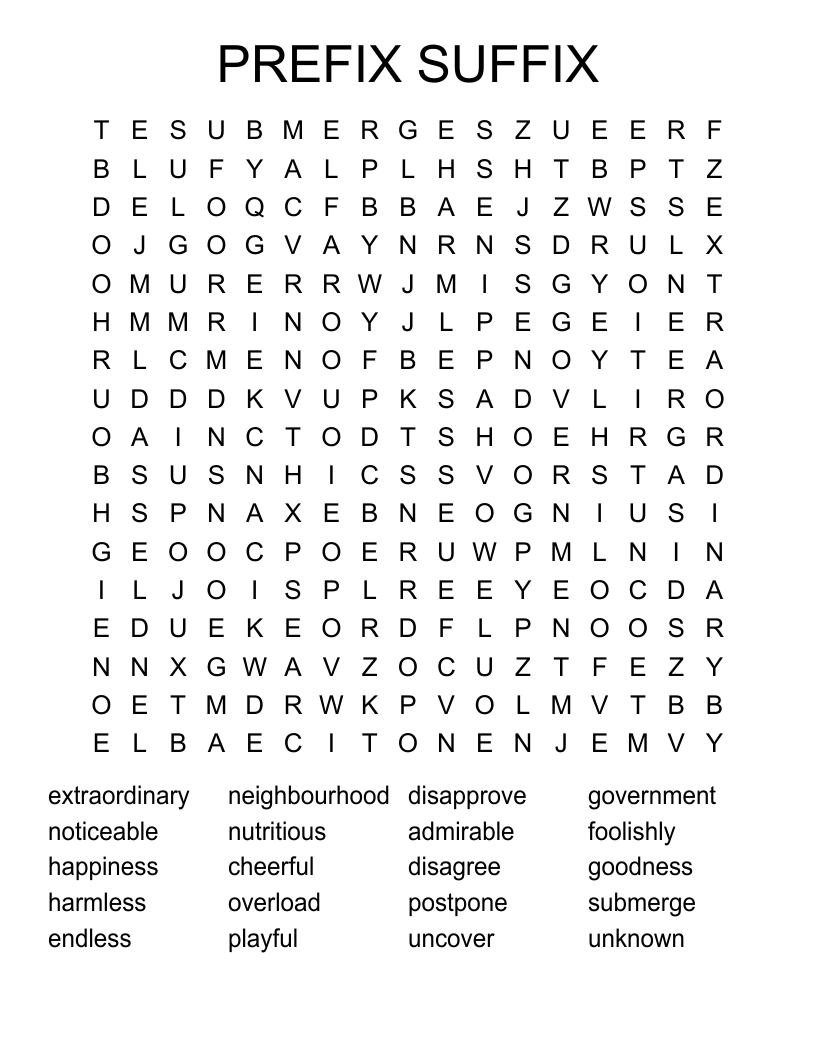 PREFIX SUFFIX

T E S U B M E R G E S Z U E E R F
B L U F Y A L P L H S H T B P T Z
D E L O Q C F B B A E J Z W S S E
O J G O G V A Y N R N S D R U L X
O M U R E R R W J M I S G Y O N T
H M M R I N O Y J L P E G E I E R
R L C M E N O F B E P N O Y T E A
U D D D K V U P K S A D V L I R O
O A I N C T O D T S H O E H R G R
B S U S N H I C S S V O R S T A D
H S P N A X E B N E O G N I U S I
G E O O C P O E R U W P M L N I N
I L J O I S P L R E E Y E O C D A
E D U E K E O R D F L P N O O S R
N N X G W A V Z O C U Z T F E Z Y
O E T M D R W K P V O L M V T B B
E L B A E C I T O N E N J E M V Y

extraordinary
noticeable
happiness
harmless
endless

neighbourhood
nutritious
cheerful
overload
playful

disapprove
admirable
disagree
postpone
uncover

government
foolishly
goodness
submerge
unknown